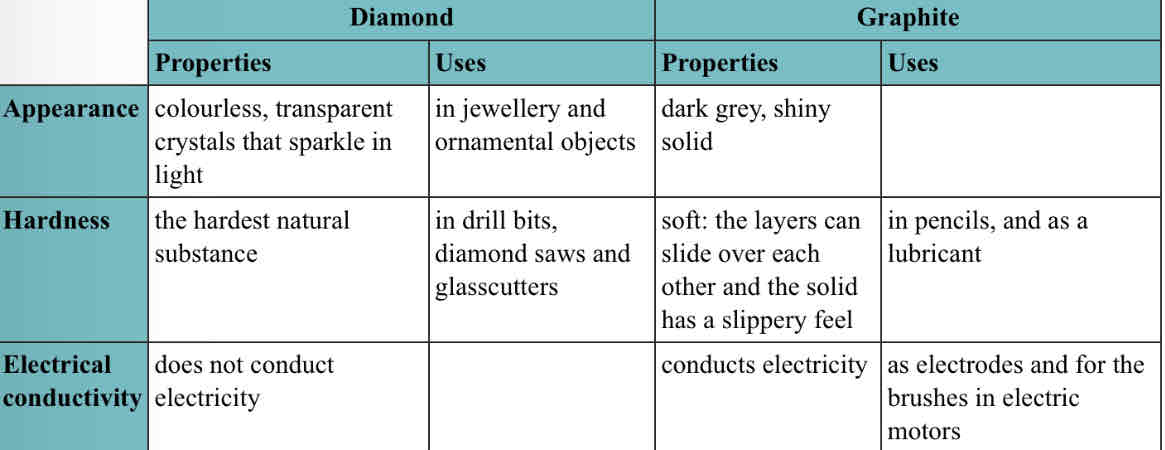 |  | Diamond |  | Graphite |  |
|---|---|---|---|---|
|  | Properties | Uses | Properties | Uses |
| Appearance | colourless, transparent crystals that sparkle in light | in jewellery and ornamental objects | dark grey, shiny solid |  |
| Hardness | the hardest natural substance | in drill bits, diamond saws and glasscutters | soft: the layers can slide over each other and the solid has a slippery feel | in pencils, and as a lubricant |
| Electrical conductivity | does not conduct electricity |  | conducts electricity | as electrodes and for the brushes in electric motors |